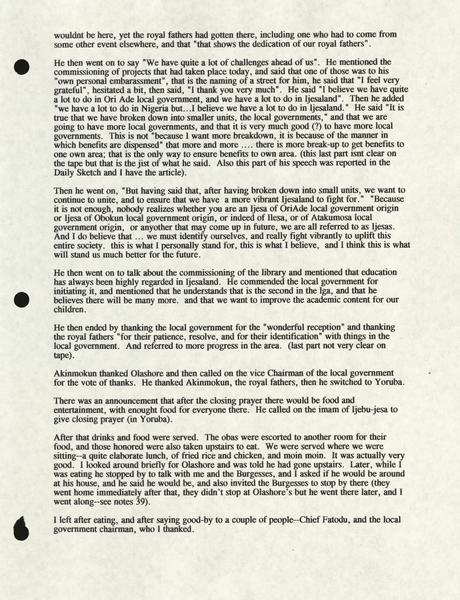 wouldnt be here, yet the royal fathers had gotten there, including one who had to come from some other event elsewhere, and that "that shows the dedication of our royal fathers".

He then went on to say "We have quite a lot of challenges ahead of us". He mentioned the commissioning of projects that had taken place today, and said that one of those was to his "own personal embarassment", that is the naming of a street for him, he said that "I feel very grateful", hesitated a bit, then said, "I thank you very much". He said "I believe we have quite a lot to do in Ori Ade local government, and we have a lot to do in Ijesaland". Then he added "we have a lot to do in Nigeria but...I believe we have a lot to do in Ijesaland." He said "It is true that we have broken down into smaller units, the local governments," and that we are going to have more local governments, and that it is very much good (?) to have more local governments. This is not "because I want more breakdown, it is because of the manner in which benefits are dispensed" that more and more .... there is more break-up to get benefits to one own area; that is the only way to ensure benefits to own area. (this last part isnt clear on the tape but that is the jist of what he said. Also this part of his speech was reported in the Daily Sketch and I have the article).

Then he went on, "But having said that, after having broken down into small units, we want to continue to unite, and to ensure that we have a more vibrant Ijesaland to fight for." "Because it is not enough, nobody realizes whether you are an Ijesa of OriAde local government origin or Ijesa of Obokun local government origin, or indeed of Ilesa, or of Atakumosa local government origin, or anyother that may come up in future, we are all referred to as Ijesas. And I do believe that ... we must identify ourselves, and really fight vibrantly to uplift this entire society. this is what I personally stand for, this is what I believe, and I think this is what will stand us much better for the future.

He then went on to talk about the commissioning of the library and mentioned that education has always been highly regarded in Ijesaland. He commended the local government for initiating it, and mentioned that he understands that is the second in the lga, and that he believes there will be many more. and that we want to improve the academic content for our children.

He then ended by thanking the local government for the "wonderful reception" and thanking the royal fathers "for their patience, resolve, and for their identification" with things in the local government. And referred to more progress in the area. (last part not very clear on tape).

Akinmokun thanked Olashore and then called on the vice Chairman of the local government for the vote of thanks. He thanked Akinmokun, the royal fathers, then he switched to Yoruba.

There was an announcement that after the closing prayer there would be food and entertainment, with enought food for everyone there. He called on the imam of Ijebu-jesa to give closing prayer (in Yoruba).

After that drinks and food were served. The obas were escorted to another room for their food, and those honored were also taken upstairs to eat. We were served where we were sitting--a quite elaborate lunch, of fried rice and chicken, and moin moin. It was actually very good. I looked around briefly for Olashore and was told he had gone upstairs. Later, while I was eating he stopped by to talk with me and the Burgesses, and I asked if he would be around at his house, and he said he would be, and also invited the Burgesses to stop by there (they went home immediately after that, they didn't stop at Olashore's but he went there later, and I went along--see notes 39).

I left after eating, and after saying good-by to a couple of people--Chief Fatodu, and the local government chairman, who I thanked.